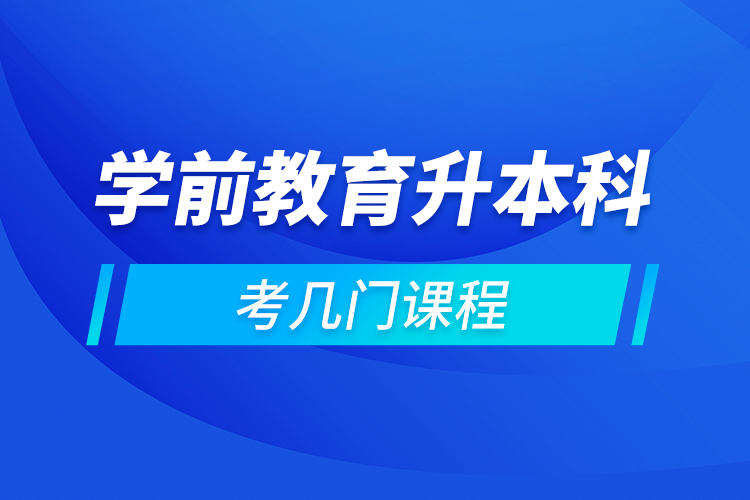 学前教育升本科

考几门课程